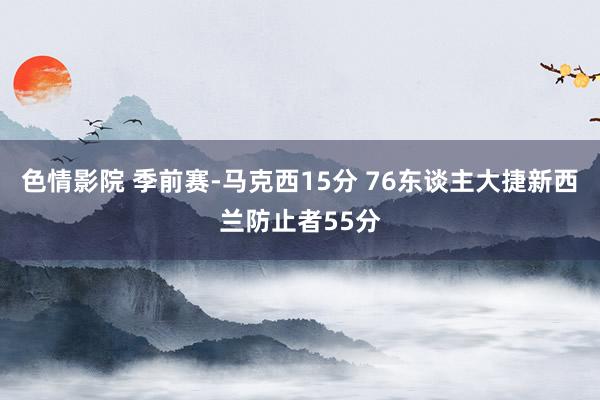 色情影院 季前赛-马克西15分 76东谈主大捷新西兰防止者55分